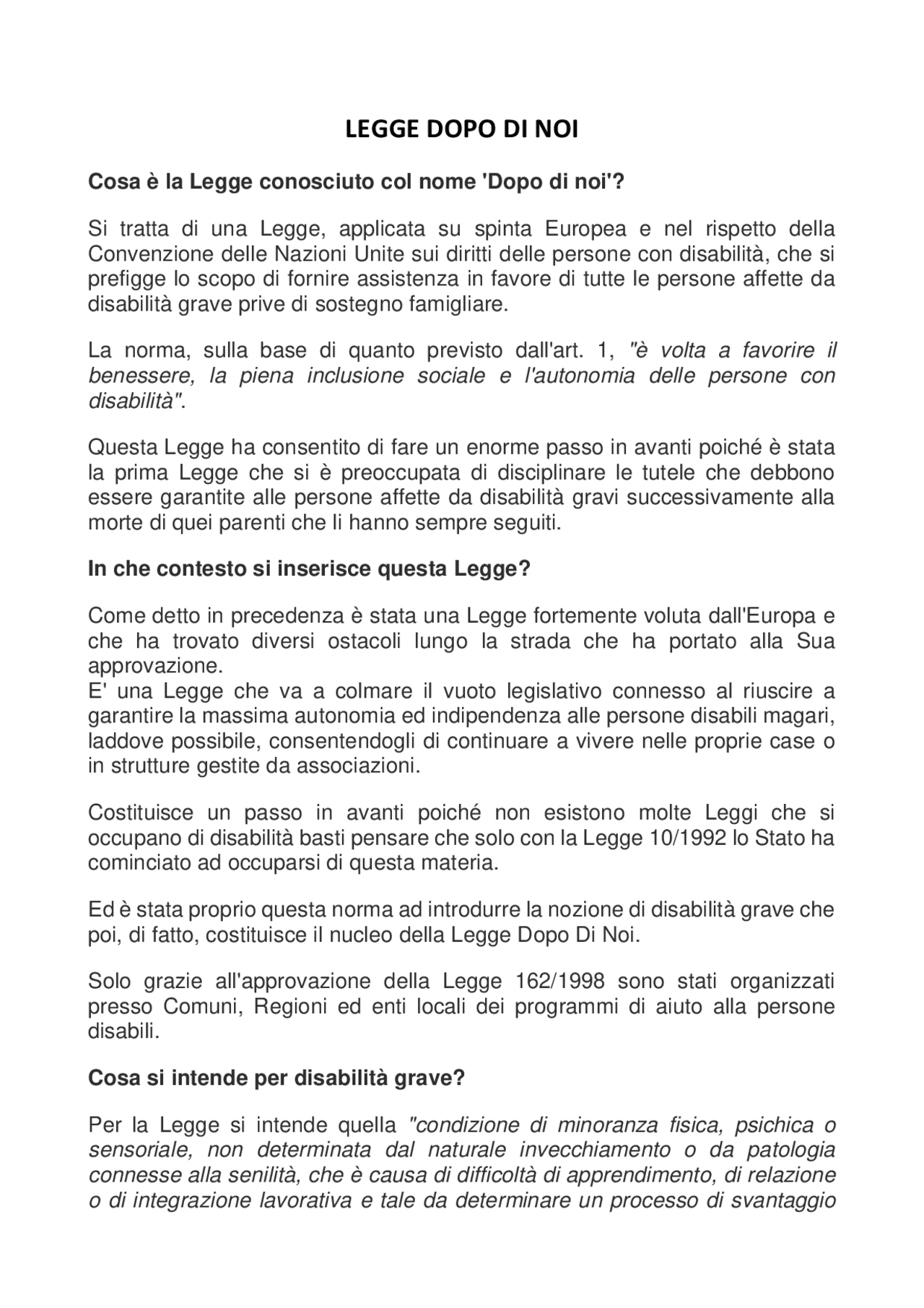 LEGGE DOPO DI NOI

Cosa è la Legge conosciuto col nome 'Dopo di noi'?

Si tratta di una Legge, applicata su spinta Europea e nel rispetto della Convenzione delle Nazioni Unite sui diritti delle persone con disabilità, che si prefigge lo scopo di fornire assistenza in favore di tutte le persone affette da disabilità grave prive di sostegno famigliare.

La norma, sulla base di quanto previsto dall'art. 1, "è volta a favorire il benessere, la piena inclusione sociale e l'autonomia delle persone con disabilità".

Questa Legge ha consentito di fare un enorme passo in avanti poiché è stata la prima Legge che si è preoccupata di disciplinare le tutele che debbono essere garantite alle persone affette da disabilità gravi successivamente alla morte di quei parenti che li hanno sempre seguiti.

In che contesto si inserisce questa Legge?

Come detto in precedenza è stata una Legge fortemente voluta dall'Europa e che ha trovato diversi ostacoli lungo la strada che ha portato alla Sua approvazione.
E' una Legge che va a colmare il vuoto legislativo connesso al riuscire a garantire la massima autonomia ed indipendenza alle persone disabili magari, laddove possibile, consentendogli di continuare a vivere nelle proprie case o in strutture gestite da associazioni.

Costituisce un passo in avanti poiché non esistono molte Leggi che si occupano di disabilità basti pensare che solo con la Legge 10/1992 lo Stato ha cominciato ad occuparsi di questa materia.

Ed è stata proprio questa norma ad introdurre la nozione di disabilità grave che poi, di fatto, costituisce il nucleo della Legge Dopo Di Noi.

Solo grazie all'approvazione della Legge 162/1998 sono stati organizzati presso Comuni, Regioni ed enti locali dei programmi di aiuto alla persone disabili.

Cosa si intende per disabilità grave?

Per la Legge si intende quella "condizione di minoranza fisica, psichica o sensoriale, non determinata dal naturale invecchiamento o da patologia connesse alla senilità, che è causa di difficoltà di apprendimento, di relazione o di integrazione lavorativa e tale da determinare un processo di svantaggio